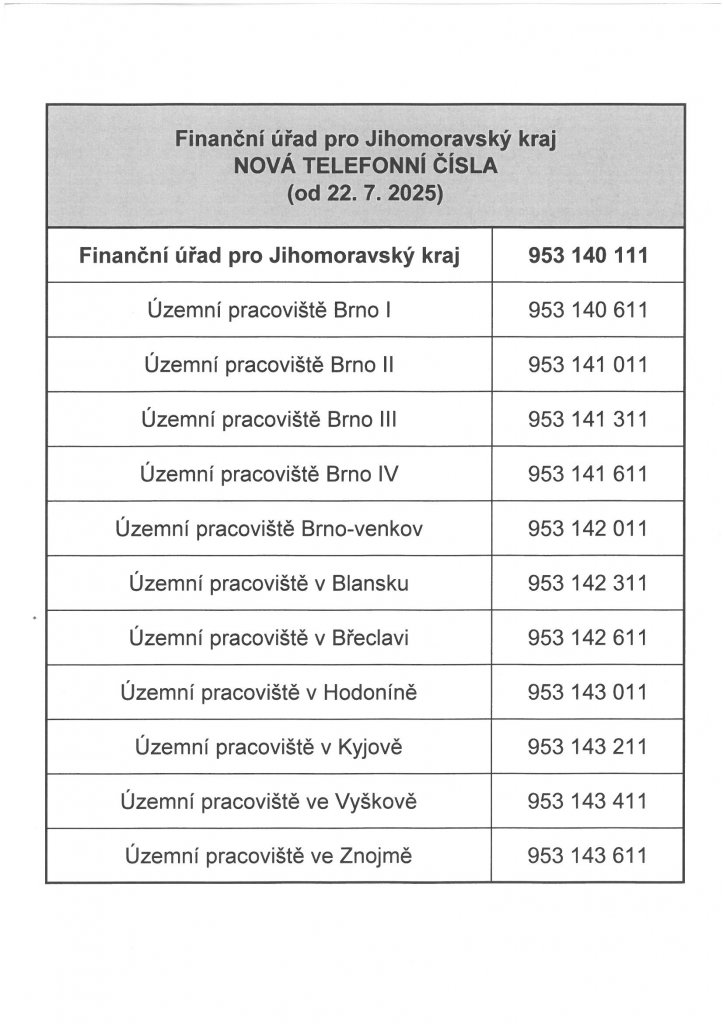 Finanční úřad pro Jihomoravský kraj
NOVÁ TELEFONNÍ ČÍSLA
(od 22. 7. 2025)

| Finanční úřad pro Jihomoravský kraj | 953 140 111 |
|---|---|
| Územní pracoviště Brno I | 953 140 611 |
| Územní pracoviště Brno II | 953 141 011 |
| Územní pracoviště Brno III | 953 141 311 |
| Územní pracoviště Brno IV | 953 141 611 |
| Územní pracoviště Brno-venkov | 953 142 011 |
| Územní pracoviště v Blansku | 953 142 311 |
| Územní pracoviště v Břeclavi | 953 142 611 |
| Územní pracoviště v Hodoníně | 953 143 011 |
| Územní pracoviště v Kyjově | 953 143 211 |
| Územní pracoviště ve Vyškově | 953 143 411 |
| Územní pracoviště ve Znojmě | 953 143 611 |